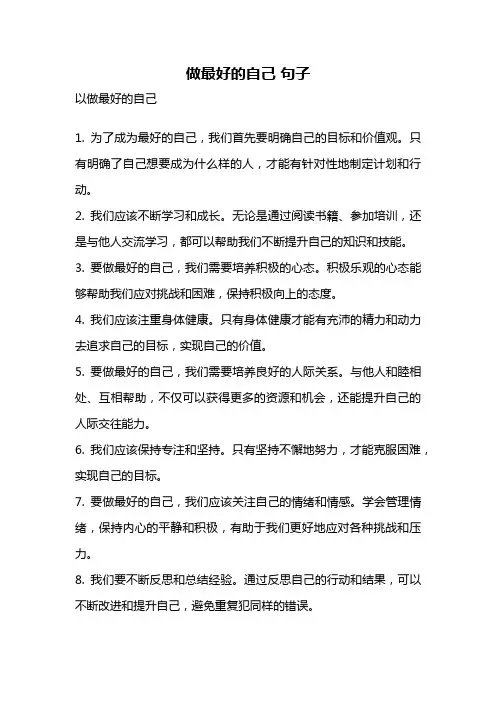 做最好的自己 句子

以做最好的自己

1. 为了成为最好的自己，我们首先要明确自己的目标和价值观。只有明确了自己想要成为什么样的人，才能有针对性地制定计划和行动。

2. 我们应该不断学习和成长。无论是通过阅读书籍、参加培训，还是与他人交流学习，都可以帮助我们不断提升自己的知识和技能。

3. 要做最好的自己，我们需要培养积极的心态。积极乐观的心态能够帮助我们应对挑战和困难，保持积极向上的态度。

4. 我们应该注重身体健康。只有身体健康才能有充沛的精力和动力去追求自己的目标，实现自己的价值。

5. 要做最好的自己，我们需要培养良好的人际关系。与他人和睦相处、互相帮助，不仅可以获得更多的资源和机会，还能提升自己的人际交往能力。

6. 我们应该保持专注和坚持。只有坚持不懈地努力，才能克服困难，实现自己的目标。

7. 要做最好的自己，我们应该关注自己的情绪和情感。学会管理情绪，保持内心的平静和积极，有助于我们更好地应对各种挑战和压力。

8. 我们要不断反思和总结经验。通过反思自己的行动和结果，可以不断改进和提升自己，避免重复犯同样的错误。